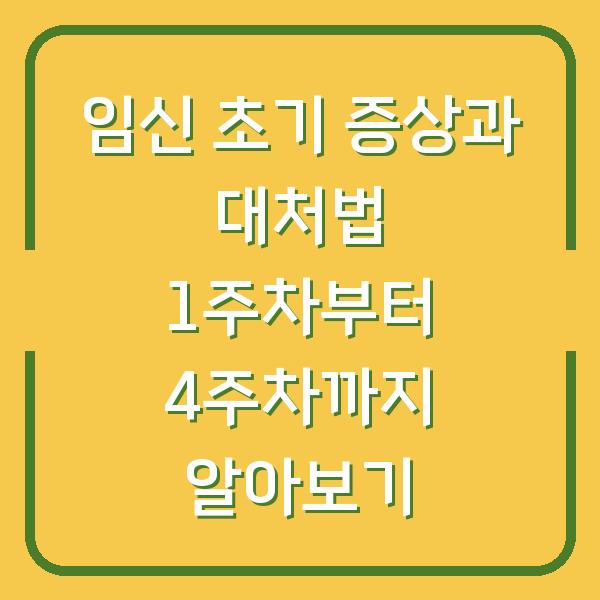 임신 초기 증상과 대처법 1주차부터 4주차까지 알아보기